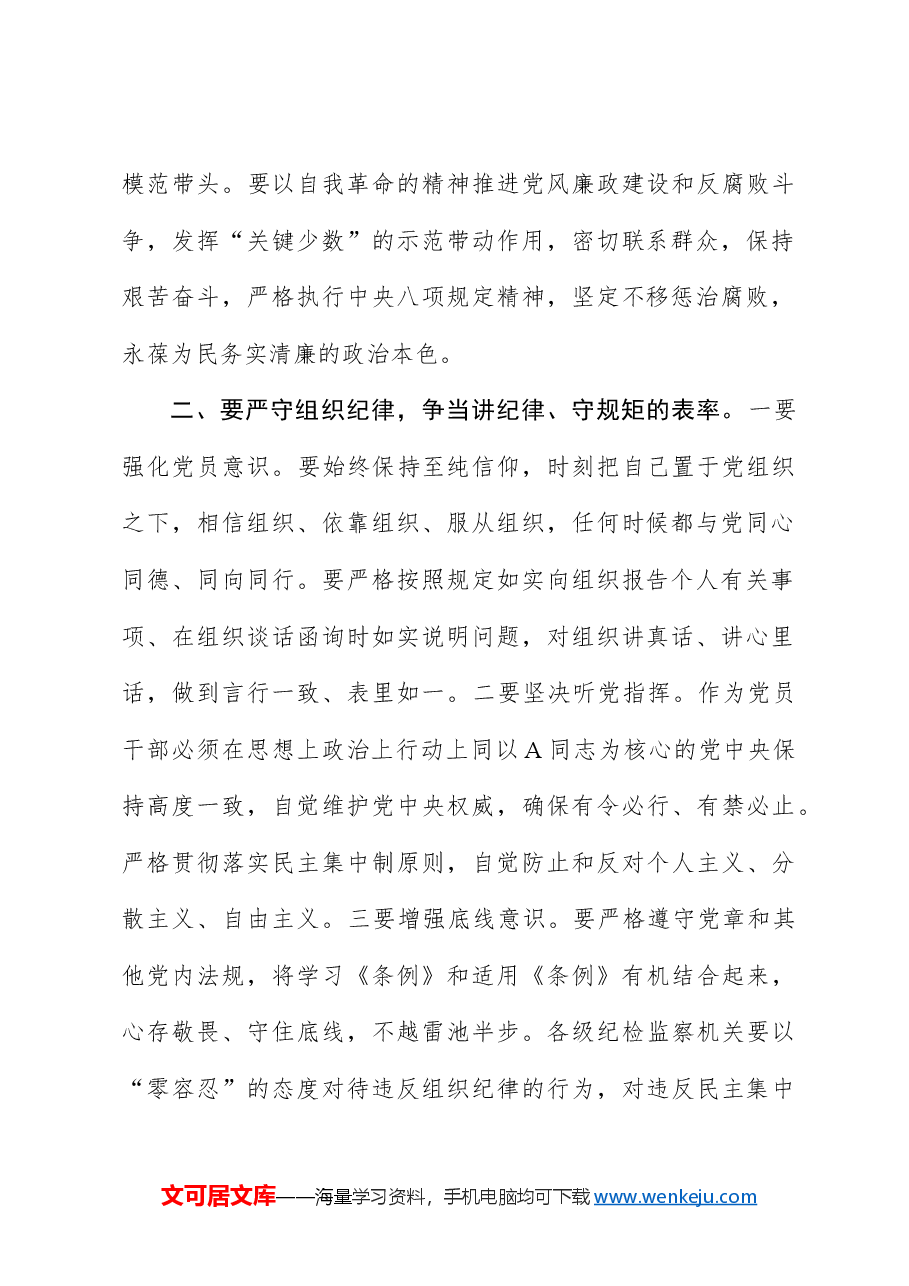 模范带头。要以自我革命的精神推进党风廉政建设和反腐败斗争，发挥“关键少数”的示范带动作用，密切联系群众，保持艰苦奋斗，严格执行中央八项规定精神，坚定不移惩治腐败，永葆为民务实清廉的政治本色。

二、要严守组织纪律，争当讲纪律、守规矩的表率。一要强化党员意识。要始终保持至纯信仰，时刻把自己置于党组织之下，相信组织、依靠组织、服从组织，任何时候都与党同心同德、同向同行。要严格按照规定如实向组织报告个人有关事项、在组织谈话函询时如实说明问题，对组织讲真话、讲心里话，做到言行一致、表里如一。二要坚决听党指挥。作为党员干部必须在思想上政治上行动上同以A同志为核心的党中央保持高度一致，自觉维护党中央权威，确保有令必行、有禁必止。严格贯彻落实民主集中制原则，自觉防止和反对个人主义、分散主义、自由主义。三要增强底线意识。要严格遵守党章和其他党内法规，将学习《条例》和适用《条例》有机结合起来，心存敬畏、守住底线，不越雷池半步。各级纪检监察机关要以“零容忍”的态度对待违反组织纪律的行为，对违反民主集中

文可居文库——海量学习资料，手机电脑均可下载www.wenkeju.com